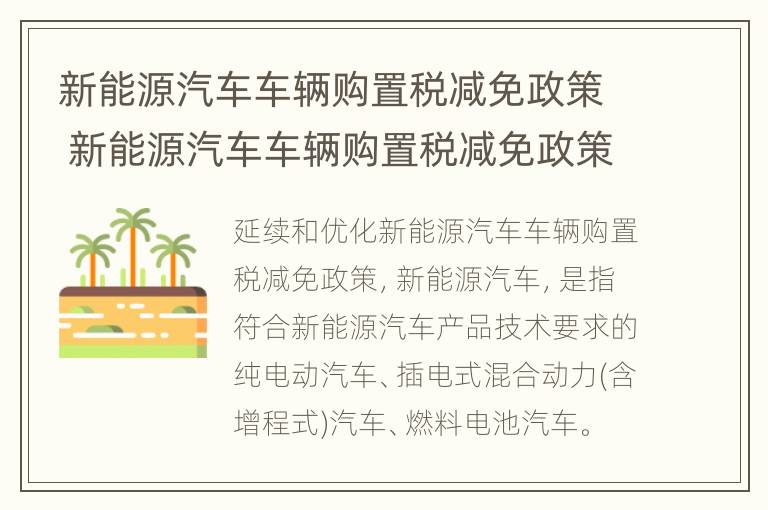 新能源汽车车辆购置税减免政策 新能源汽车车辆购置税减免政策

延续和优化新能源汽车车辆购置税减免政策, 新能源汽车, 是指符合新能源汽车产品技术要求的纯电动汽车、插电式混合动力(含增程式)汽车、燃料电池汽车。